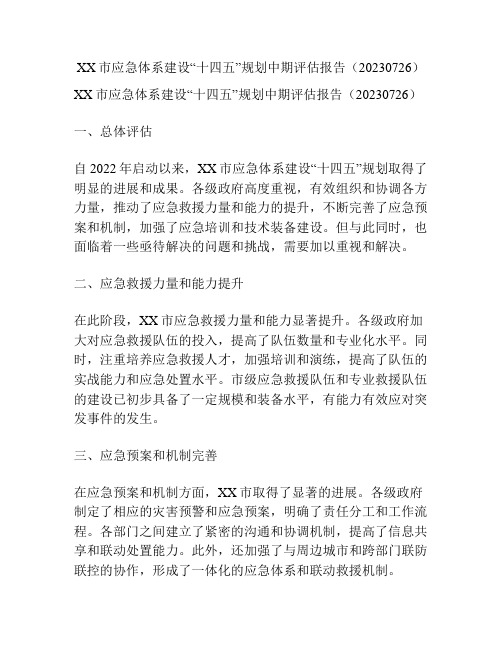 XX 市应急体系建设“十四五”规划中期评估报告（20230726）

XX 市应急体系建设“十四五”规划中期评估报告（20230726）

一、总体评估

自 2022 年启动以来，XX 市应急体系建设“十四五”规划取得了明显的进展和成果。各级政府高度重视，有效组织和协调各方力量，推动了应急救援力量和能力的提升，不断完善了应急预案和机制，加强了应急培训和技术装备建设。但与此同时，也面临着一些亟待解决的问题和挑战，需要加以重视和解决。

二、应急救援力量和能力提升

在此阶段，XX 市应急救援力量和能力显著提升。各级政府加大对应急救援队伍的投入，提高了队伍数量和专业化水平。同时，注重培养应急救援人才，加强培训和演练，提高了队伍的实战能力和应急处置水平。市级应急救援队伍和专业救援队伍的建设已初步具备了一定规模和装备水平，有能力有效应对突发事件的发生。

三、应急预案和机制完善

在应急预案和机制方面，XX 市取得了显著的进展。各级政府制定了相应的灾害预警和应急预案，明确了责任分工和工作流程。各部门之间建立了紧密的沟通和协调机制，提高了信息共享和联动处置能力。此外，还加强了与周边城市和跨部门联防联控的协作，形成了一体化的应急体系和联动救援机制。